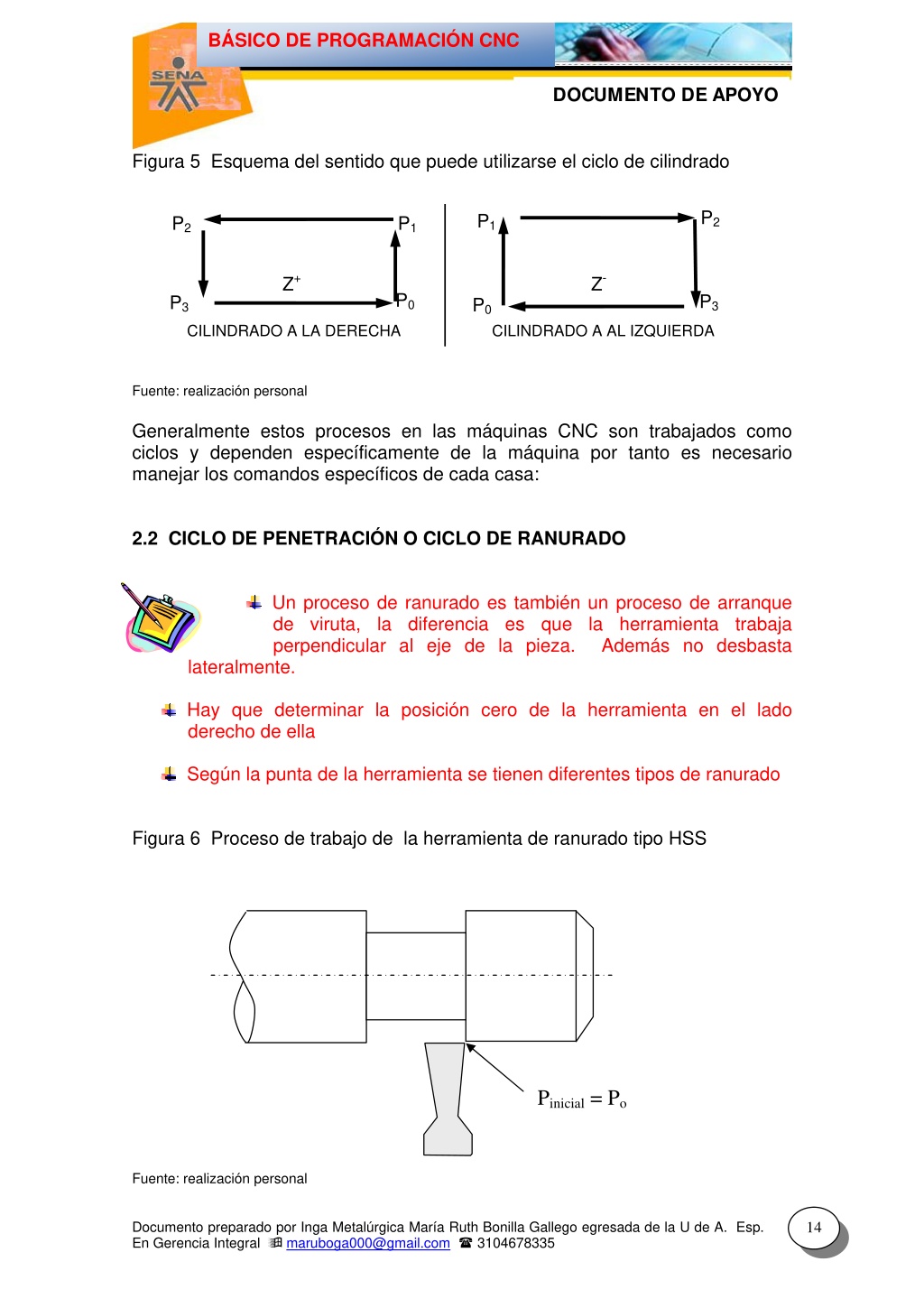 BÁSICO DE PROGRAMACIÓN CNC

SENA

DOCUMENTO DE APOYO

Figura 5 Esquema del sentido que puede utilizarse el ciclo de cilindrado

$P_2$ $P_1$ $Z^+$ $P_3$ $P_0$
CILINDRADO A LA DERECHA

$P_1$ $P_2$ $Z^-$ $P_0$ $P_3$
CILINDRADO A AL IZQUIERDA

Fuente: realización personal

Generalmente estos procesos en las máquinas CNC son trabajados como ciclos y dependen específicamente de la máquina por tanto es necesario manejar los comandos específicos de cada casa:

2.2 CICLO DE PENETRACIÓN O CICLO DE RANURADO

Un proceso de ranurado es también un proceso de arranque de viruta, la diferencia es que la herramienta trabaja perpendicular al eje de la pieza. Además no desbasta lateralmente.

Hay que determinar la posición cero de la herramienta en el lado derecho de ella

Según la punta de la herramienta se tienen diferentes tipos de ranurado

Figura 6 Proceso de trabajo de la herramienta de ranurado tipo HSS

$P_{inicial} = P_o$

Fuente: realización personal

Documento preparado por Inga Metalúrgica María Ruth Bonilla Gallego egresada de la U de A. Esp. En Gerencia Integral maruboga000@gmail.com 3104678335

14